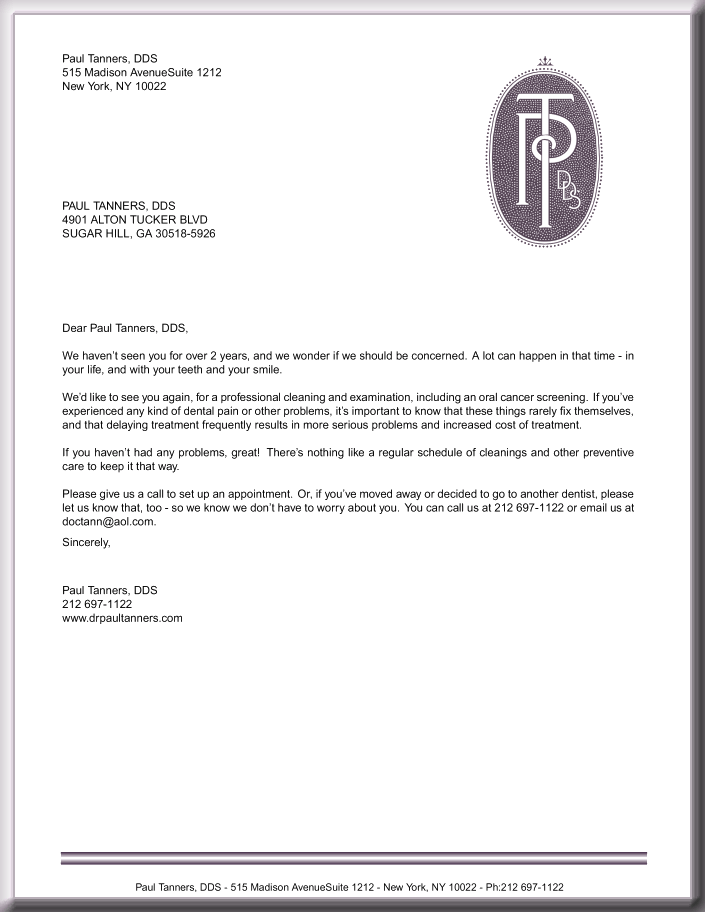 Paul Tanners, DDS
515 Madison AvenueSuite 1212
New York, NY 10022

PT
DDS

PAUL TANNERS, DDS
4901 ALTON TUCKER BLVD
SUGAR HILL, GA 30518-5926

Dear Paul Tanners, DDS,

We haven't seen you for over 2 years, and we wonder if we should be concerned. A lot can happen in that time - in your life, and with your teeth and your smile.

We'd like to see you again, for a professional cleaning and examination, including an oral cancer screening. If you've experienced any kind of dental pain or other problems, it's important to know that these things rarely fix themselves, and that delaying treatment frequently results in more serious problems and increased cost of treatment.

If you haven't had any problems, great! There's nothing like a regular schedule of cleanings and other preventive care to keep it that way.

Please give us a call to set up an appointment. Or, if you've moved away or decided to go to another dentist, please let us know that, too - so we know we don't have to worry about you. You can call us at 212 697-1122 or email us at doctann@aol.com.

Sincerely,

Paul Tanners, DDS
212 697-1122
www.drpaultanners.com

Paul Tanners, DDS - 515 Madison AvenueSuite 1212 - New York, NY 10022 - Ph:212 697-1122